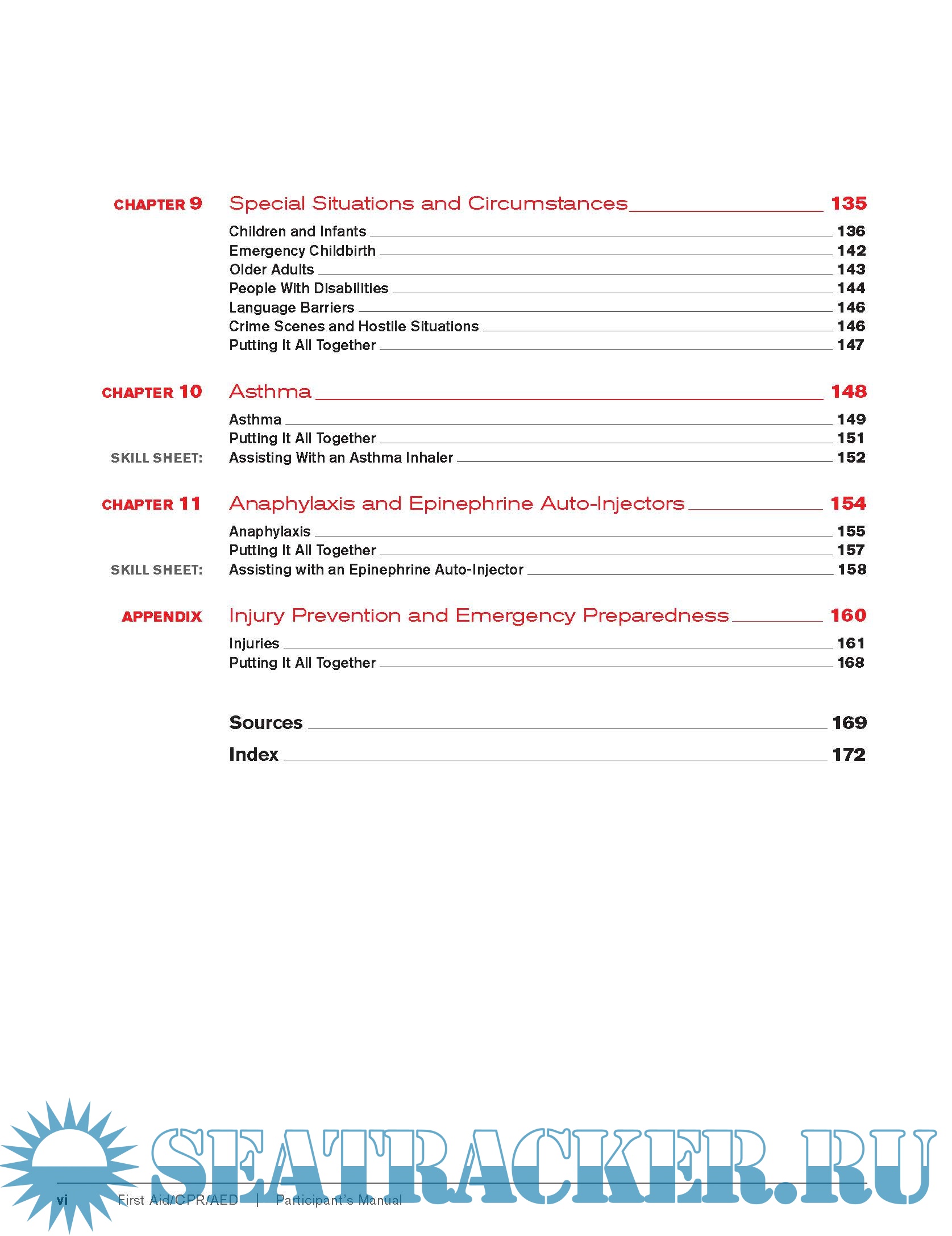 CHAPTER 9 Special Situations and Circumstances 135

Children and Infants 136
Emergency Childbirth 142
Older Adults 143
People With Disabilities 144
Language Barriers 146
Crime Scenes and Hostile Situations 146
Putting It All Together 147

CHAPTER 10 Asthma 148

Asthma 149
Putting It All Together 151
SKILL SHEET: Assisting With an Asthma Inhaler 152

CHAPTER 11 Anaphylaxis and Epinephrine Auto-Injectors 154

Anaphylaxis 155
Putting It All Together 157
SKILL SHEET: Assisting with an Epinephrine Auto-Injector 158

APPENDIX Injury Prevention and Emergency Preparedness 160

Injuries 161
Putting It All Together 168

Sources 169
Index 172

SEATRACKER.RU

vi First Aid/CPR/AED | Participant's Manual